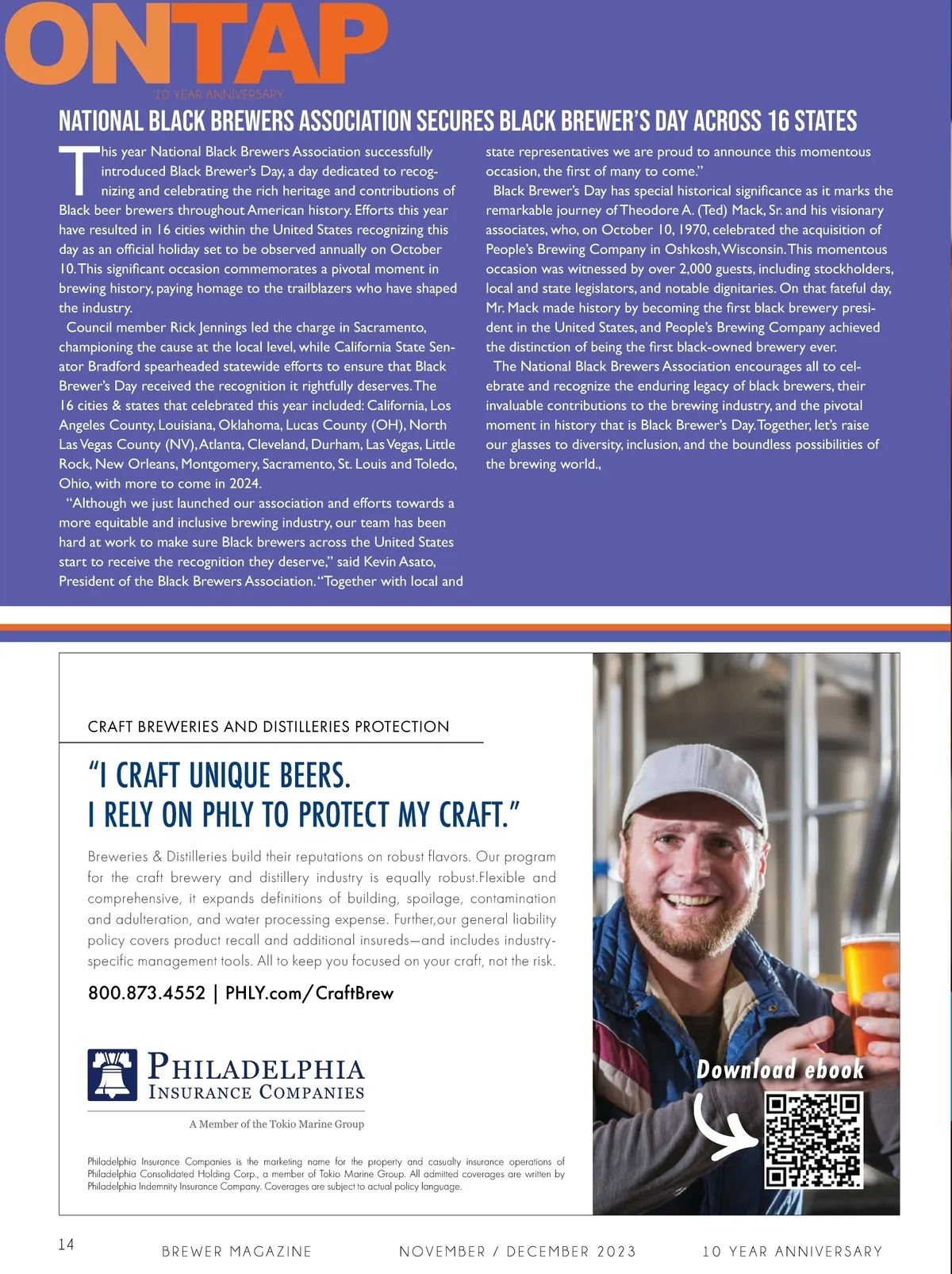 ONTAP
10 YEAR ANNIVERSARY

NATIONAL BLACK BREWERS ASSOCIATION SECURES BLACK BREWER'S DAY ACROSS 16 STATES

This year National Black Brewers Association successfully introduced Black Brewer's Day, a day dedicated to recognizing and celebrating the rich heritage and contributions of Black beer brewers throughout American history. Efforts this year have resulted in 16 cities within the United States recognizing this day as an official holiday set to be observed annually on October 10. This significant occasion commemorates a pivotal moment in brewing history, paying homage to the trailblazers who have shaped the industry.

Council member Rick Jennings led the charge in Sacramento, championing the cause at the local level, while California State Senator Bradford spearheaded statewide efforts to ensure that Black Brewer's Day received the recognition it rightfully deserves. The 16 cities & states that celebrated this year included: California, Los Angeles County, Louisiana, Oklahoma, Lucas County (OH), North Las Vegas County (NV), Atlanta, Cleveland, Durham, Las Vegas, Little Rock, New Orleans, Montgomery, Sacramento, St. Louis and Toledo, Ohio, with more to come in 2024.

"Although we just launched our association and efforts towards a more equitable and inclusive brewing industry, our team has been hard at work to make sure Black brewers across the United States start to receive the recognition they deserve," said Kevin Asato, President of the Black Brewers Association. "Together with local and state representatives we are proud to announce this momentous occasion, the first of many to come."

Black Brewer's Day has special historical significance as it marks the remarkable journey of Theodore A. (Ted) Mack, Sr. and his visionary associates, who, on October 10, 1970, celebrated the acquisition of People's Brewing Company in Oshkosh, Wisconsin. This momentous occasion was witnessed by over 2,000 guests, including stockholders, local and state legislators, and notable dignitaries. On that fateful day, Mr. Mack made history by becoming the first black brewery president in the United States, and People's Brewing Company achieved the distinction of being the first black-owned brewery ever.

The National Black Brewers Association encourages all to celebrate and recognize the enduring legacy of black brewers, their invaluable contributions to the brewing industry, and the pivotal moment in history that is Black Brewer's Day. Together, let's raise our glasses to diversity, inclusion, and the boundless possibilities of the brewing world.,

CRAFT BREWERIES AND DISTILLERIES PROTECTION

"I CRAFT UNIQUE BEERS. I RELY ON PHLY TO PROTECT MY CRAFT."

Breweries & Distilleries build their reputations on robust flavors. Our program for the craft brewery and distillery industry is equally robust.Flexible and comprehensive, it expands definitions of building, spoilage, contamination and adulteration, and water processing expense. Further,our general liability policy covers product recall and additional insureds—and includes industry-specific management tools. All to keep you focused on your craft, not the risk.

800.873.4552 | PHLY.com/CraftBrew

PHILADELPHIA INSURANCE COMPANIES
A Member of the Tokio Marine Group

Philadelphia Insurance Companies is the marketing name for the property and casualty insurance operations of Philadelphia Consolidated Holding Corp., a member of Tokio Marine Group. All admitted coverages are written by Philadelphia Indemnity Insurance Company. Coverages are subject to actual policy language.

Download ebook

14 BREWER MAGAZINE NOVEMBER / DECEMBER 2023 10 YEAR ANNIVERSARY